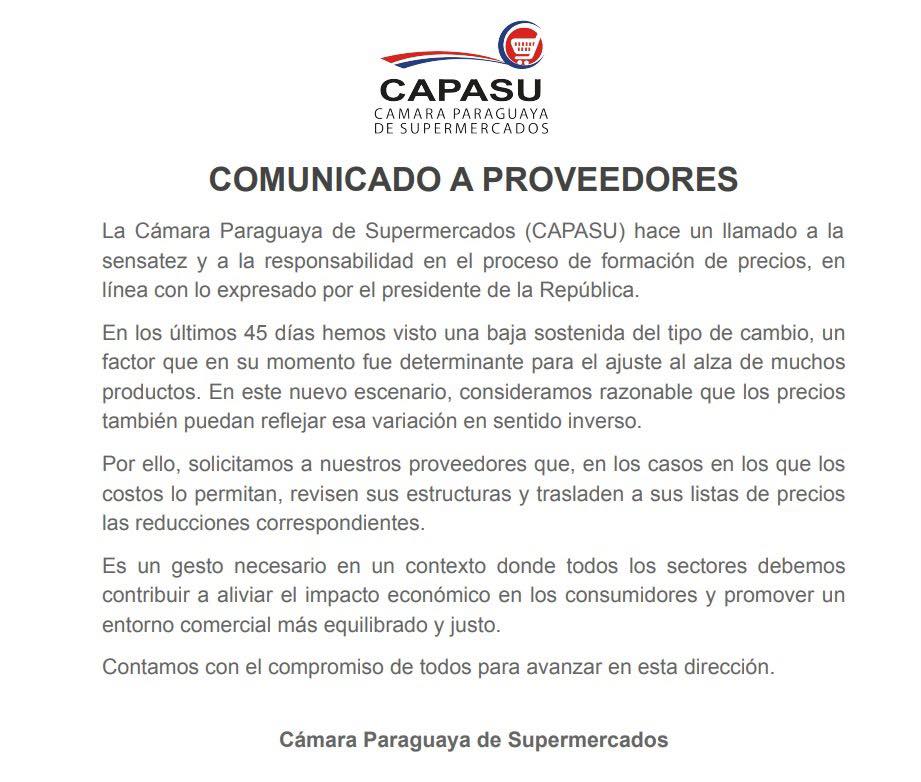 CAPASU
CAMARA PARAGUAYA DE SUPERMERCADOS

COMUNICADO A PROVEEDORES

La Cámara Paraguaya de Supermercados (CAPASU) hace un llamado a la sensatez y a la responsabilidad en el proceso de formación de precios, en línea con lo expresado por el presidente de la República.

En los últimos 45 días hemos visto una baja sostenida del tipo de cambio, un factor que en su momento fue determinante para el ajuste al alza de muchos productos. En este nuevo escenario, consideramos razonable que los precios también puedan reflejar esa variación en sentido inverso.

Por ello, solicitamos a nuestros proveedores que, en los casos en los que los costos lo permitan, revisen sus estructuras y trasladen a sus listas de precios las reducciones correspondientes.

Es un gesto necesario en un contexto donde todos los sectores debemos contribuir a aliviar el impacto económico en los consumidores y promover un entorno comercial más equilibrado y justo.

Contamos con el compromiso de todos para avanzar en esta dirección.

Cámara Paraguaya de Supermercados